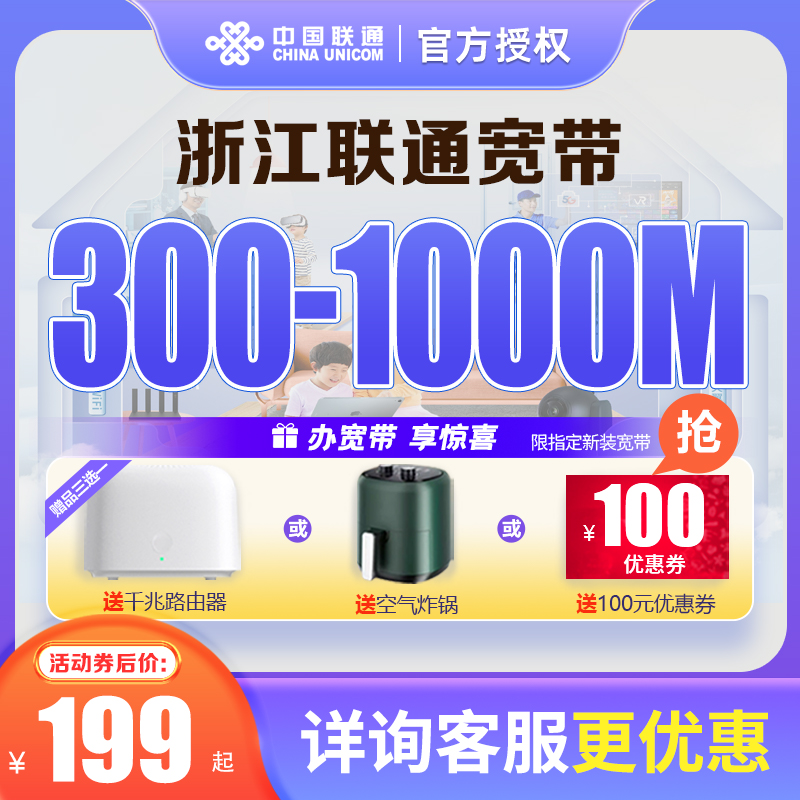 中国联通
CHINA UNICOM
官方授权

浙江联通宽带

300-1000M

办宽带 享惊喜
限指定新装宽带
抢

赠品三选一

或
或

¥100
优惠券

送千兆路由器
送空气炸锅
送100元优惠券

活动券后价:
¥199起

详询客服更优惠